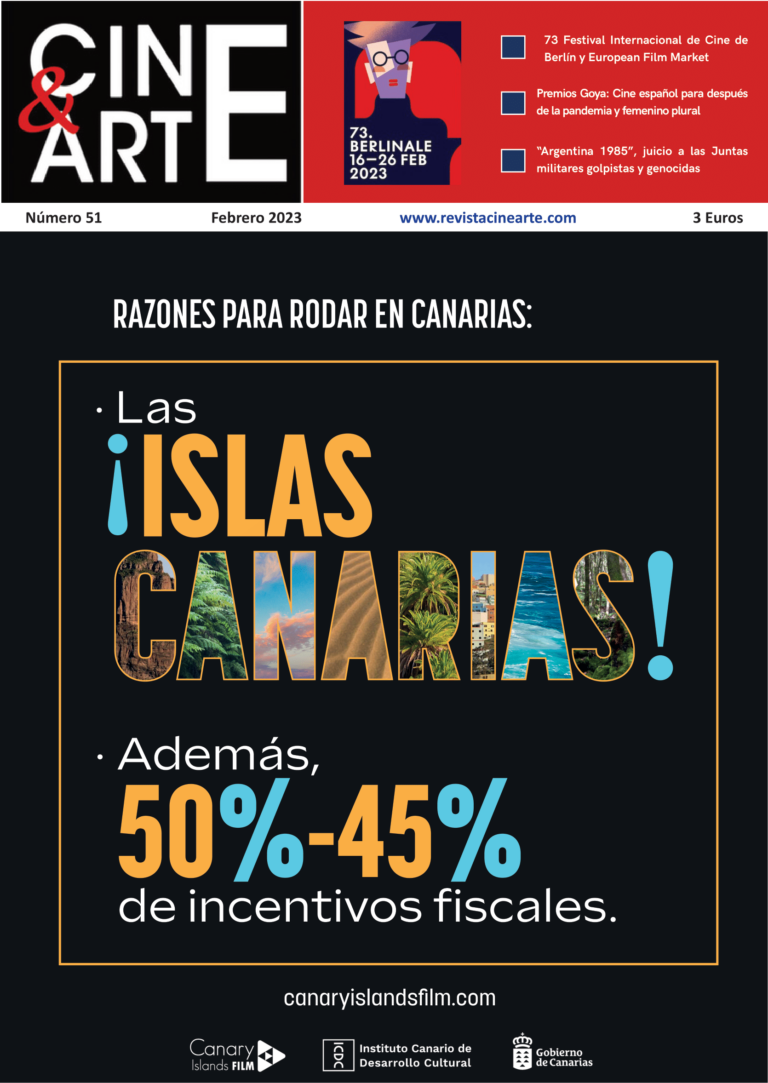 CINE & ARTE

73. BERLINALE 16–26 FEB 2023

73 Festival Internacional de Cine de Berlín y European Film Market

Premios Goya: Cine español para después de la pandemia y femenino plural

"Argentina 1985", juicio a las Juntas militares golpistas y genocidas

Número 51 Febrero 2023 www.revistacinearte.com 3 Euros

RAZONES PARA RODAR EN CANARIAS:

· Las ¡ISLAS CANARIAS!

· Además, 50%-45% de incentivos fiscales.

canaryislandsfilm.com

Canary Islands FILM

ICDC Instituto Canario de Desarrollo Cultural

Gobierno de Canarias